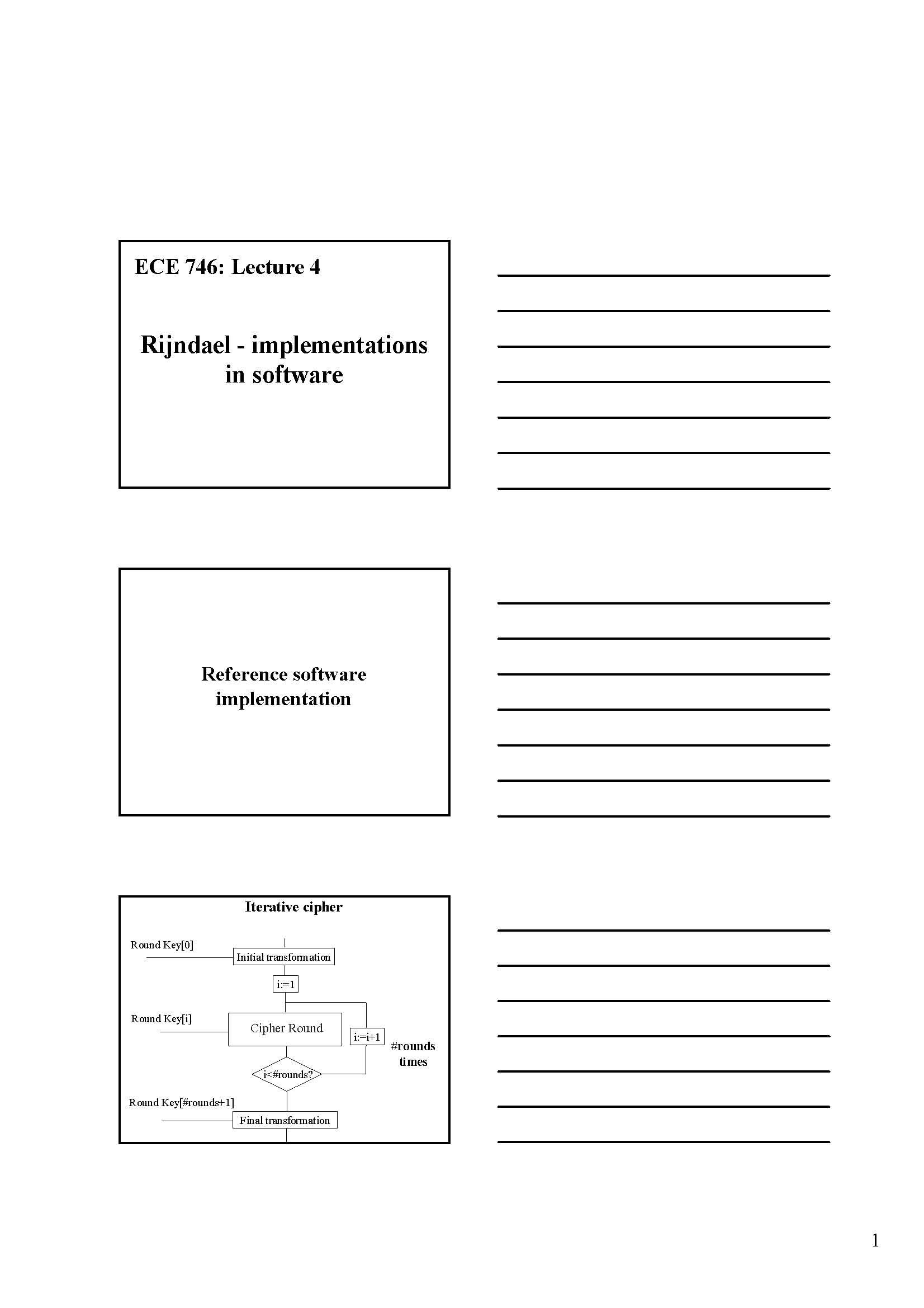 ECE 746: Lecture 4

Rijndael - implementations in software

Reference software implementation

Iterative cipher

Round Key[0]

Initial transformation

i:=1

Round Key[i]

Cipher Round

i:=i+1

#rounds times

i<#rounds?

Round Key[#rounds+1]

Final transformation

1